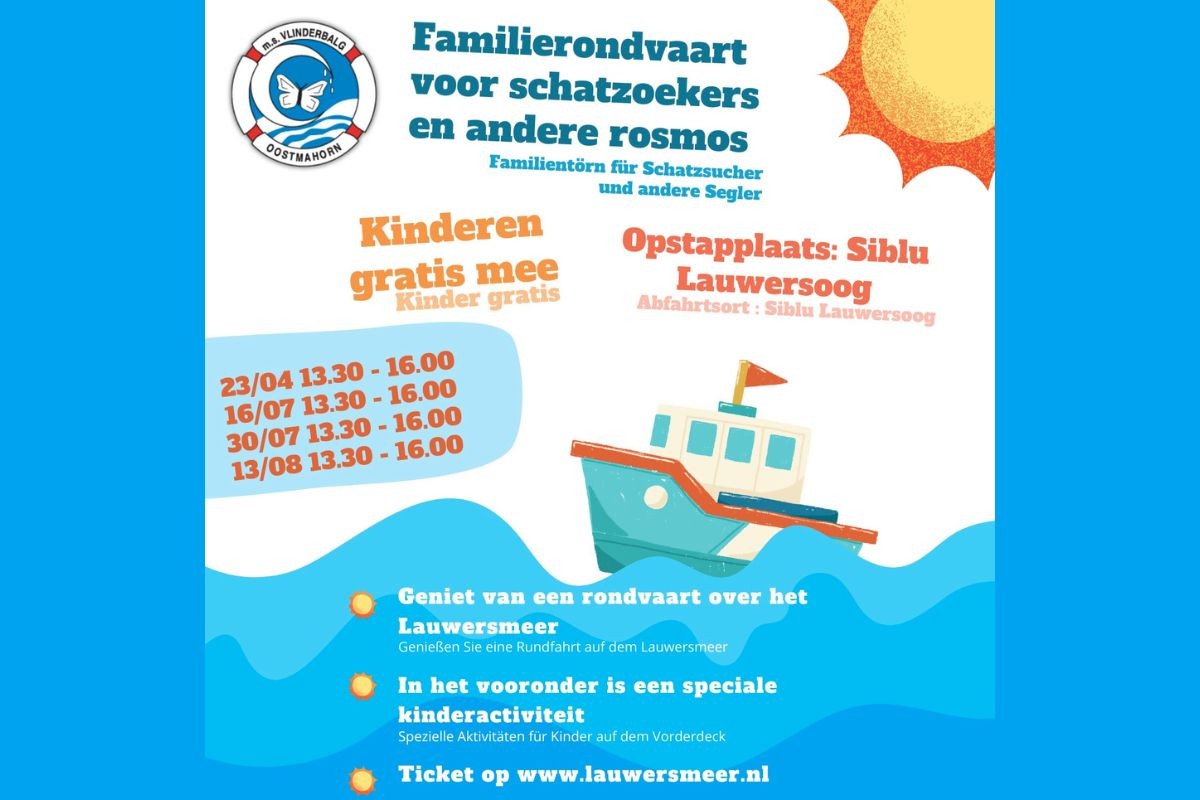 m.s. VLINDERBALG
OOSTMAHORN

Familierondvaart voor schatzoekers en andere rosmos

Familientörn für Schatzsucher und andere Segler

Kinderen gratis mee
Kinder gratis

Opstapplaats: Siblu Lauwersoog
Abfahrtsort : Siblu Lauwersoog

23/04 13.30 - 16.00
16/07 13.30 - 16.00
30/07 13.30 - 16.00
13/08 13.30 - 16.00

Geniet van een rondvaart over het Lauwersmeer
Genießen Sie eine Rundfahrt auf dem Lauwersmeer

In het vooronder is een speciale kinderactiviteit
Spezielle Aktivitäten für Kinder auf dem Vorderdeck

Ticket op www.lauwersmeer.nl